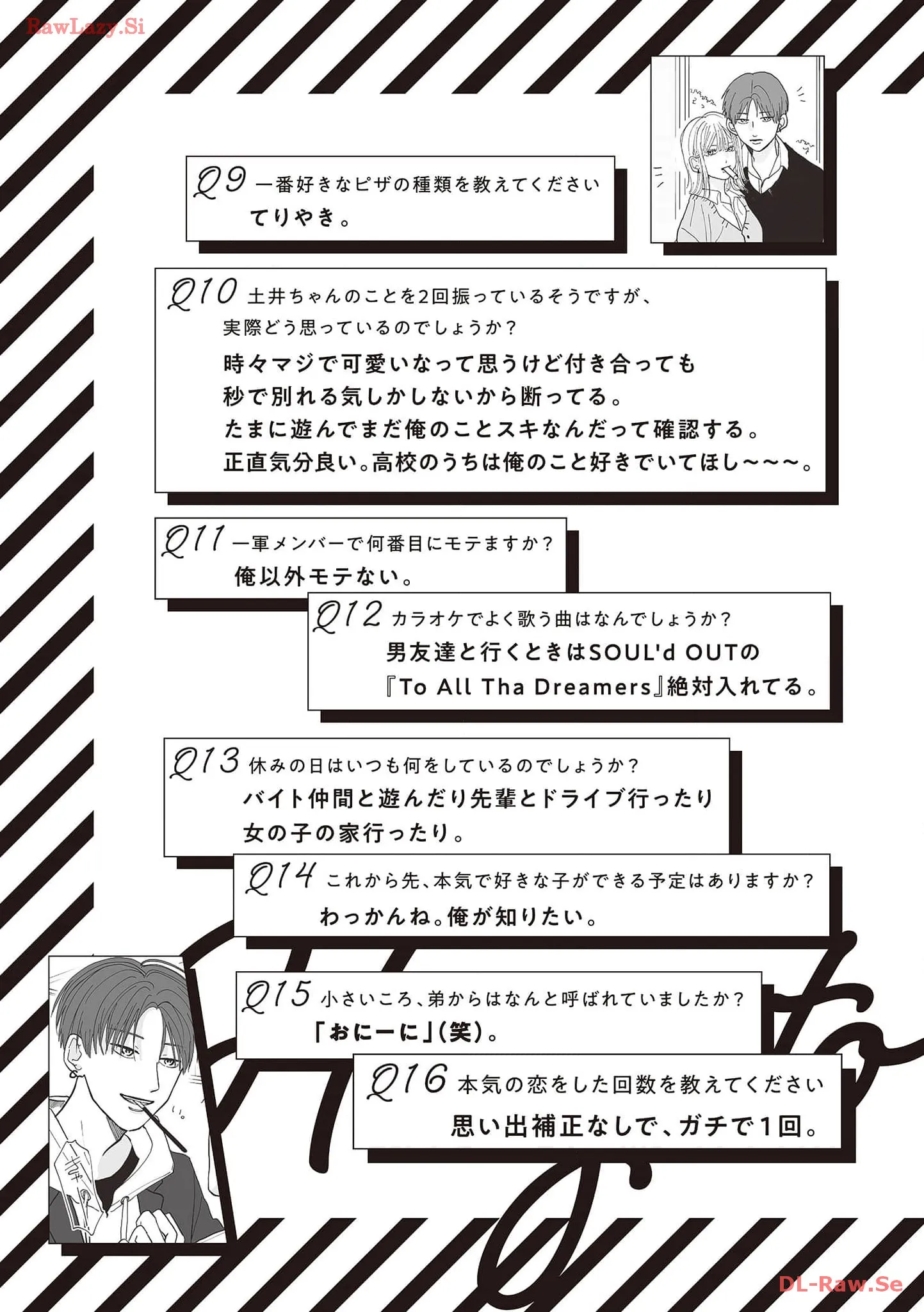 Q9 一番好きなピザの種類を教えてください
てりやき。

Q10 土井ちゃんのことを2回振っているそうですが、
実際どう思っているのでしょうか?
時々マジで可愛いなって思うけど付き合っても
秒で別れる気しかしないから断ってる。
たまに遊んでまだ俺のことスキなんだって確認する。
正直気分良い。高校のうちは俺のこと好きでいてほし~~~。

Q11 一軍メンバーで何番目にモテますか?
俺以外モテない。

Q12 カラオケでよく歌う曲はなんでしょうか?
男友達と行くときはSOUL'd OUTの
『To All Tha Dreamers』絶対入れてる。

Q13 休みの日はいつも何をしているのでしょうか?
バイト仲間と遊んだり先輩とドライブ行ったり
女の子の家行ったり。

Q14 これから先、本気で好きな子ができる予定はありますか?
わっかんね。俺が知りたい。

Q15 小さいころ、弟からはなんと呼ばれていましたか?
「おにーに」(笑)。

Q16 本気の恋をした回数を教えてください
思い出補正なしで、ガチで1回。

RawLazy.Si
DL-Raw.Se